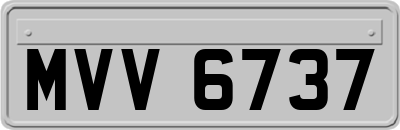 MVV 6737